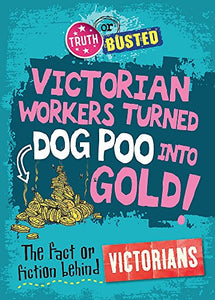 TRUTH or BUSTED

VICTORIAN WORKERS TURNED DOG POO INTO GOLD!

The fact or fiction behind VICTORIANS